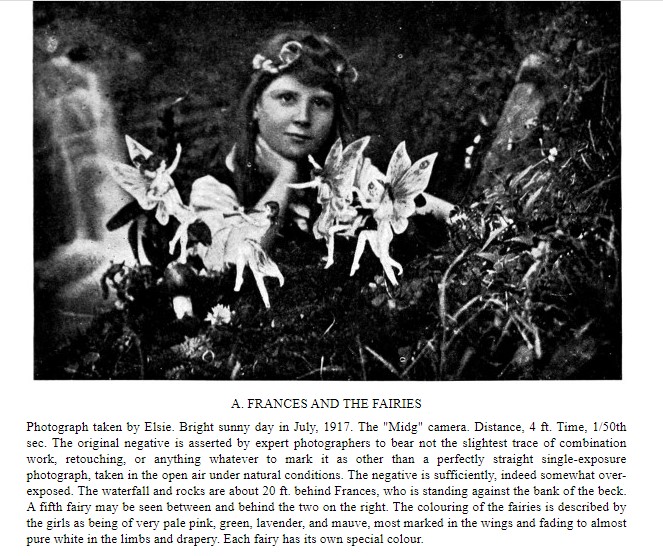 A. FRANCES AND THE FAIRIES

Photograph taken by Elsie. Bright sunny day in July, 1917. The "Midg" camera. Distance, 4 ft. Time, 1/50th sec. The original negative is asserted by expert photographers to bear not the slightest trace of combination work, retouching, or anything whatever to mark it as other than a perfectly straight single-exposure photograph, taken in the open air under natural conditions. The negative is sufficiently, indeed somewhat over-exposed. The waterfall and rocks are about 20 ft. behind Frances, who is standing against the bank of the beck. A fifth fairy may be seen between and behind the two on the right. The colouring of the fairies is described by the girls as being of very pale pink, green, lavender, and mauve, most marked in the wings and fading to almost pure white in the limbs and drapery. Each fairy has its own special colour.